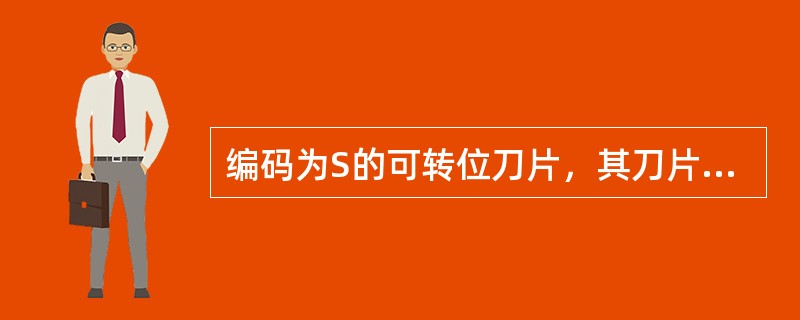 编码为S的可转位刀片，其刀片...